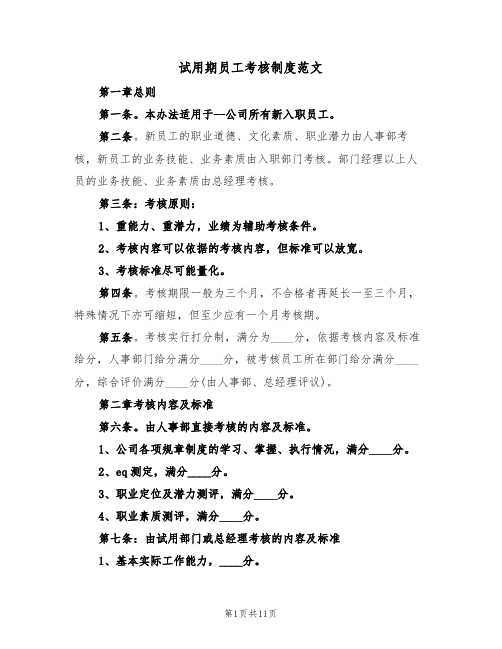 试用期员工考核制度范文

第一章总则

第一条。本办法适用于--公司所有新入职员工。

第二条。新员工的职业道德、文化素质、职业潜力由人事部考核，新员工的业务技能、业务素质由入职部门考核。部门经理以上人员的业务技能、业务素质由总经理考核。

第三条：考核原则：

1、重能力、重潜力，业绩为辅助考核条件。

2、考核内容可以依据的考核内容，但标准可以放宽。

3、考核标准尽可能量化。

第四条。考核期限一般为三个月，不合格者再延长一至三个月，特殊情况下亦可缩短，但至少应有一个月考核期。

第五条。考核实行打分制，满分为____分，依据考核内容及标准给分，人事部门给分满分____分，被考核员工所在部门给分满分____分，综合评价满分____分(由人事部、总经理评议)。

第二章考核内容及标准

第六条。由人事部直接考核的内容及标准。

1、公司各项规章制度的学习、掌握、执行情况，满分____分。

2、eq测定，满分____分。

3、职业定位及潜力测评，满分____分。

4、职业素质测评，满分____分。

第七条：由试用部门或总经理考核的内容及标准

1、基本实际工作能力，____分。

第1页共11页